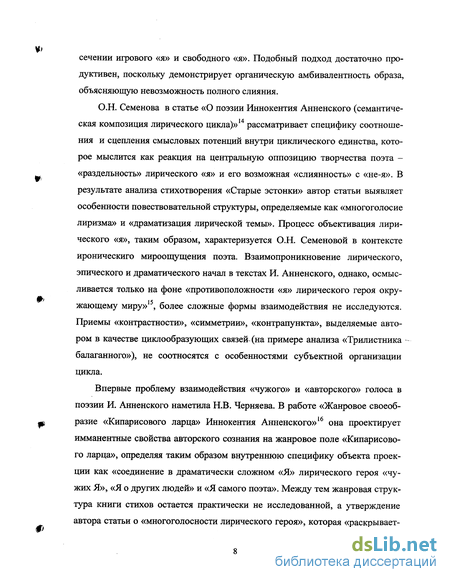 сечении игрового «я» и свободного «я». Подобный подход достаточно продуктивен, поскольку демонстрирует органическую амбивалентность образа, объясняющую невозможность полного слияния.

О.Н. Семенова в статье «О поэзии Иннокентия Анненского (семантическая композиция лирического цикла)»$^{14}$ рассматривает специфику соотношения и сцепления смысловых потенций внутри циклического единства, которое мыслится как реакция на центральную оппозицию творчества поэта – «раздельность» лирического «я» и его возможная «слиянность» с «не-я». В результате анализа стихотворения «Старые эстонки» автор статьи выявляет особенности повествовательной структуры, определяемые как «многоголосие лиризма» и «драматизация лирической темы». Процесс объективация лирического «я», таким образом, характеризуется О.Н. Семеновой в контексте иронического мироощущения поэта. Взаимопроникновение лирического, эпического и драматического начал в текстах И. Анненского, однако, осмысливается только на фоне «противоположности «я» лирического героя окружающему миру»$^{15}$, более сложные формы взаимодействия не исследуются. Приемы «контрастности», «симметрии», «контрапункта», выделяемые автором в качестве циклообразующих связей (на примере анализа «Трилистника балаганного»), не соотносятся с особенностями субъектной организации цикла.

Впервые проблему взаимодействия «чужого» и «авторского» голоса в поэзии И. Анненского наметила Н.В. Черняева. В работе «Жанровое своеобразие «Кипарисового ларца» Иннокентия Анненского»$^{16}$ она проектирует имманентные свойства авторского сознания на жанровое поле «Кипарисового ларца», определяя таким образом внутреннюю специфику объекта проекции как «соединение в драматически сложном «Я» лирического героя «чужих Я», «Я о других людей» и «Я самого поэта». Между тем жанровая структура книги стихов остается практически не исследованной, а утверждение автора статьи о «многоголосности лирического героя», которая «раскрывает-

8

dsLib.net
библиотека диссертаций